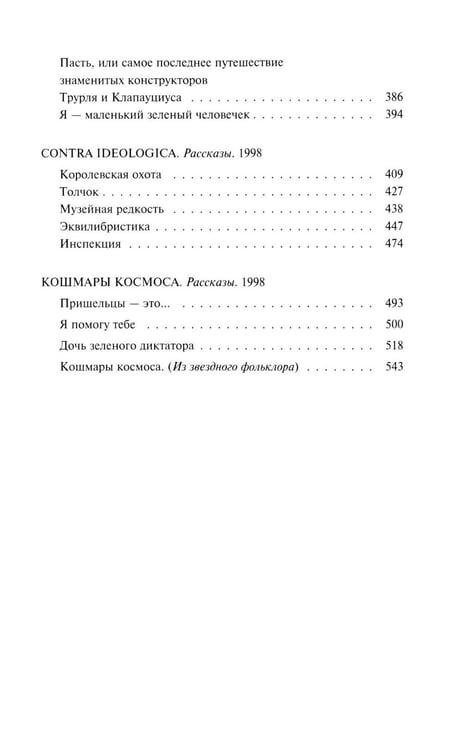 Пасть, или самое последнее путешествие знаменитых конструкторов Трурля и Клапауциуса 386
Я — маленький зеленый человечек 394

CONTRA IDEOLOGICA. Рассказы. 1998

Королевская охота 409
Толчок 427
Музейная редкость 438
Эквилибристика 447
Инспекция 474

КОШМАРЫ КОСМОСА. Рассказы. 1998

Пришельцы — это... 493
Я помогу тебе 500
Дочь зеленого диктатора 518
Кошмары космоса. (Из звездного фольклора) 543